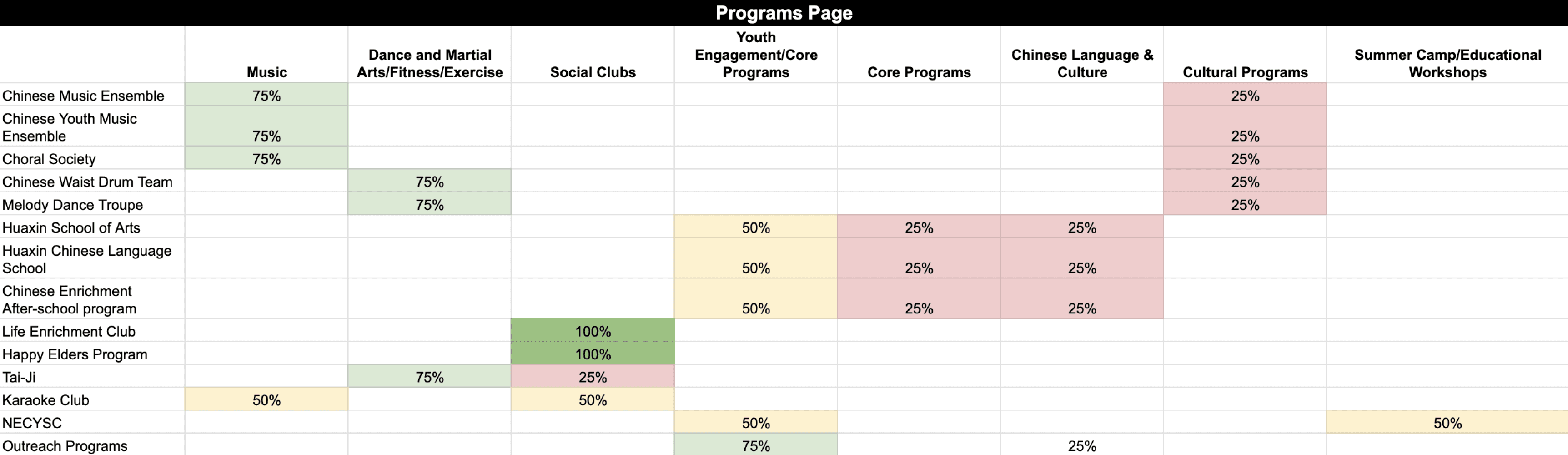 Programs Page

| | Music | Dance and Martial Arts/Fitness/Exercise | Social Clubs | Youth Engagement/Core Programs | Core Programs | Chinese Language & Culture | Cultural Programs | Summer Camp/Educational Workshops |
|---|---|---|---|---|---|---|---|---|
| Chinese Music Ensemble | 75% | | | | | | 25% | |
| Chinese Youth Music Ensemble | 75% | | | | | | 25% | |
| Choral Society | 75% | | | | | | 25% | |
| Chinese Waist Drum Team | | 75% | | | | | 25% | |
| Melody Dance Troupe | | 75% | | | | | 25% | |
| Huaxin School of Arts | | | | 50% | 25% | 25% | | |
| Huaxin Chinese Language School | | | | 50% | 25% | 25% | | |
| Chinese Enrichment After-school program | | | | 50% | 25% | 25% | | |
| Life Enrichment Club | | | 100% | | | | | |
| Happy Elders Program | | | 100% | | | | | |
| Tai-Ji | | 75% | 25% | | | | | |
| Karaoke Club | 50% | | 50% | | | | | |
| NECYSC | | | | 50% | | | | 50% |
| Outreach Programs | | | | 75% | | 25% | | |